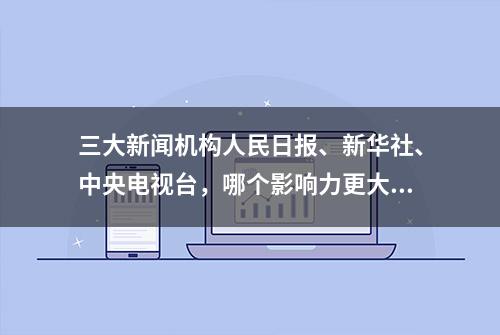 三大新闻机构人民日报、新华社、中央电视台，哪个影响力更大...